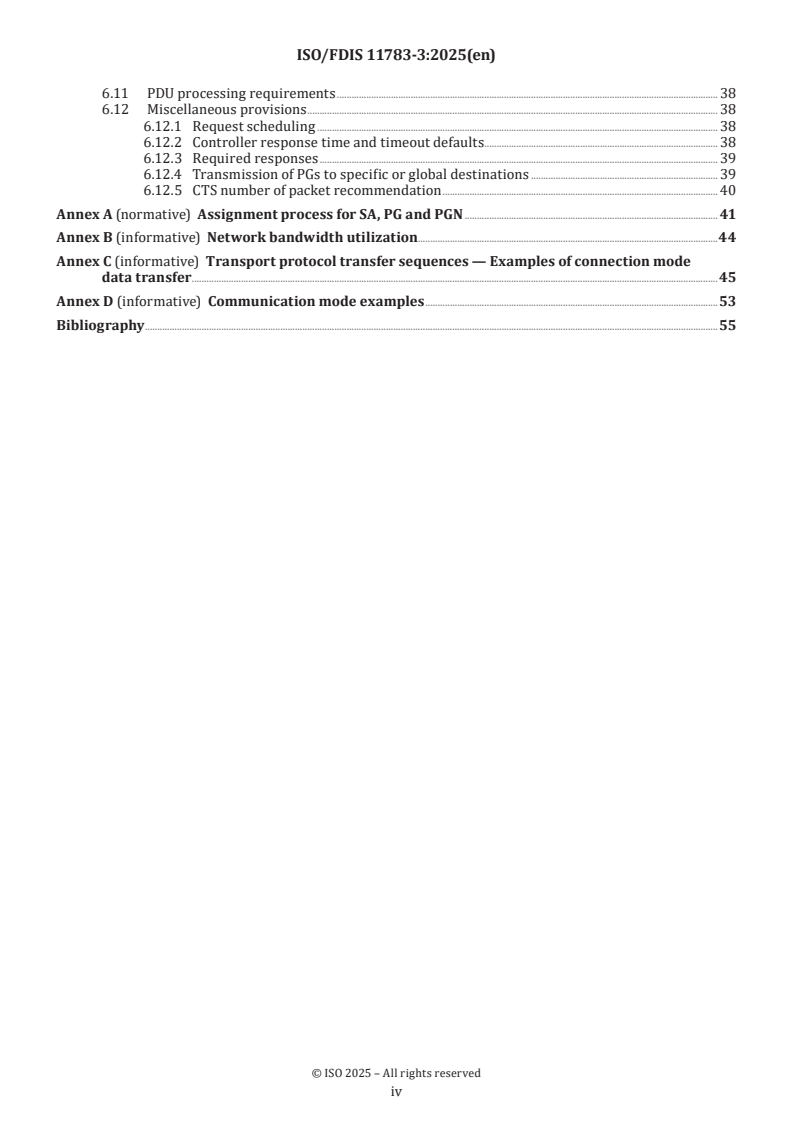 ISO/FDIS 11783-3:2025(en)

6.11 PDU processing requirements 38
6.12 Miscellaneous provisions 38
6.12.1 Request scheduling 38
6.12.2 Controller response time and timeout defaults 38
6.12.3 Required responses 39
6.12.4 Transmission of PGs to specific or global destinations 39
6.12.5 CTS number of packet recommendation 40

Annex A (normative) Assignment process for SA, PG and PGN 41

Annex B (informative) Network bandwidth utilization 44

Annex C (informative) Transport protocol transfer sequences — Examples of connection mode data transfer 45

Annex D (informative) Communication mode examples 53

Bibliography 55

© ISO 2025 – All rights reserved
iv